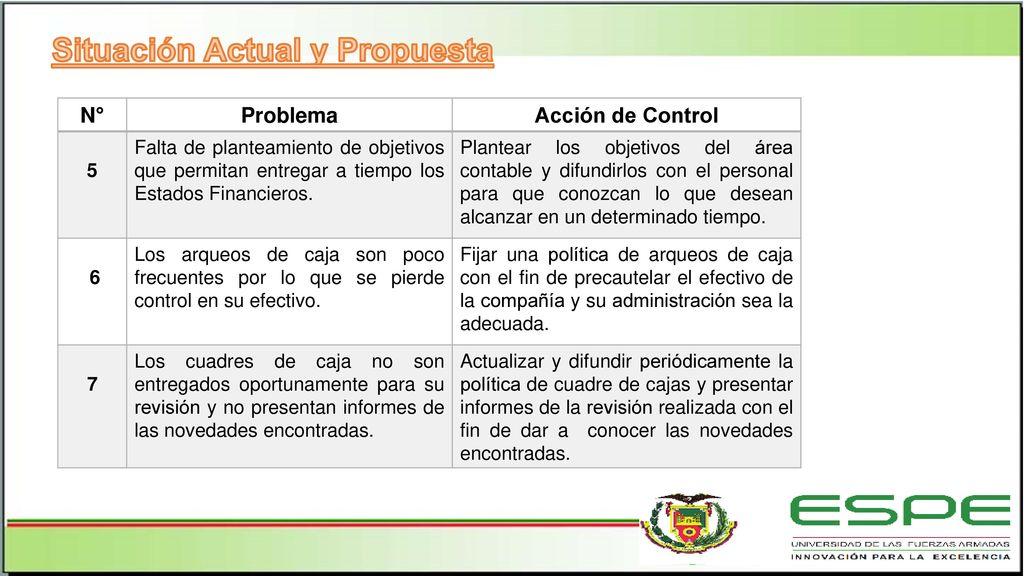 Situación Actual y Propuesta

| N° | Problema | Acción de Control |
|---|---|---|
| 5 | Falta de planteamiento de objetivos que permitan entregar a tiempo los Estados Financieros. | Plantear los objetivos del área contable y difundirlos con el personal para que conozcan lo que desean alcanzar en un determinado tiempo. |
| 6 | Los arqueos de caja son poco frecuentes por lo que se pierde control en su efectivo. | Fijar una política de arqueos de caja con el fin de precautelar el efectivo de la compañía y su administración sea la adecuada. |
| 7 | Los cuadres de caja no son entregados oportunamente para su revisión y no presentan informes de las novedades encontradas. | Actualizar y difundir periódicamente la política de cuadre de cajas y presentar informes de la revisión realizada con el fin de dar a conocer las novedades encontradas. |

ESPE
UNIVERSIDAD DE LAS FUERZAS ARMADAS
INNOVACIÓN PARA LA EXCELENCIA